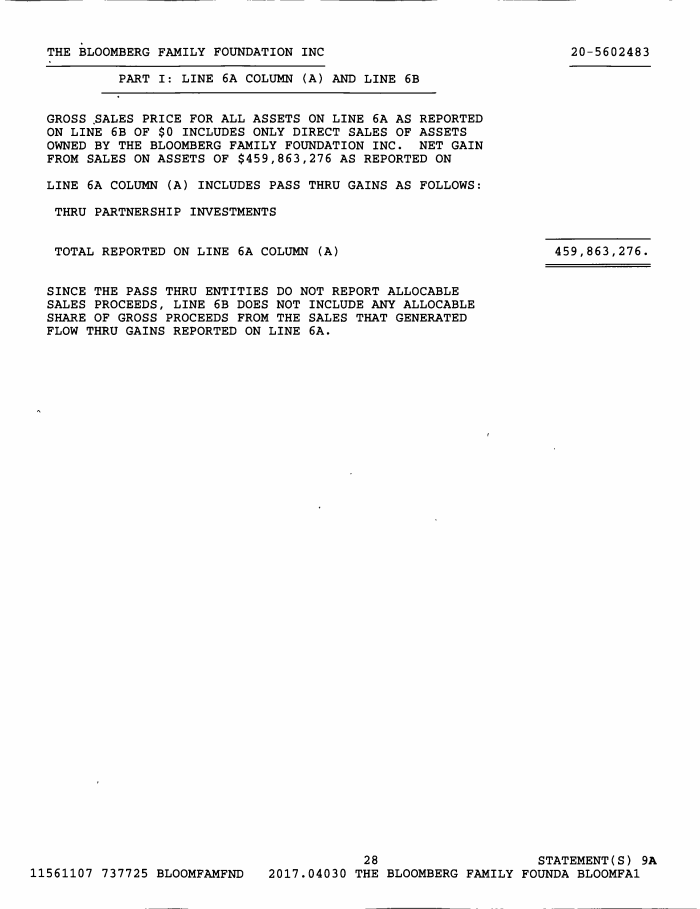 THE BLOOMBERG FAMILY FOUNDATION INC 20-5602483

PART I: LINE 6A COLUMN (A) AND LINE 6B

GROSS SALES PRICE FOR ALL ASSETS ON LINE 6A AS REPORTED ON LINE 6B OF $0 INCLUDES ONLY DIRECT SALES OF ASSETS OWNED BY THE BLOOMBERG FAMILY FOUNDATION INC. NET GAIN FROM SALES ON ASSETS OF $459,863,276 AS REPORTED ON

LINE 6A COLUMN (A) INCLUDES PASS THRU GAINS AS FOLLOWS:

THRU PARTNERSHIP INVESTMENTS

TOTAL REPORTED ON LINE 6A COLUMN (A) 459,863,276.

SINCE THE PASS THRU ENTITIES DO NOT REPORT ALLOCABLE SALES PROCEEDS, LINE 6B DOES NOT INCLUDE ANY ALLOCABLE SHARE OF GROSS PROCEEDS FROM THE SALES THAT GENERATED FLOW THRU GAINS REPORTED ON LINE 6A.

28 STATEMENT(S) 9A
11561107 737725 BLOOMFAMFND 2017.04030 THE BLOOMBERG FAMILY FOUNDA BLOOMFA1